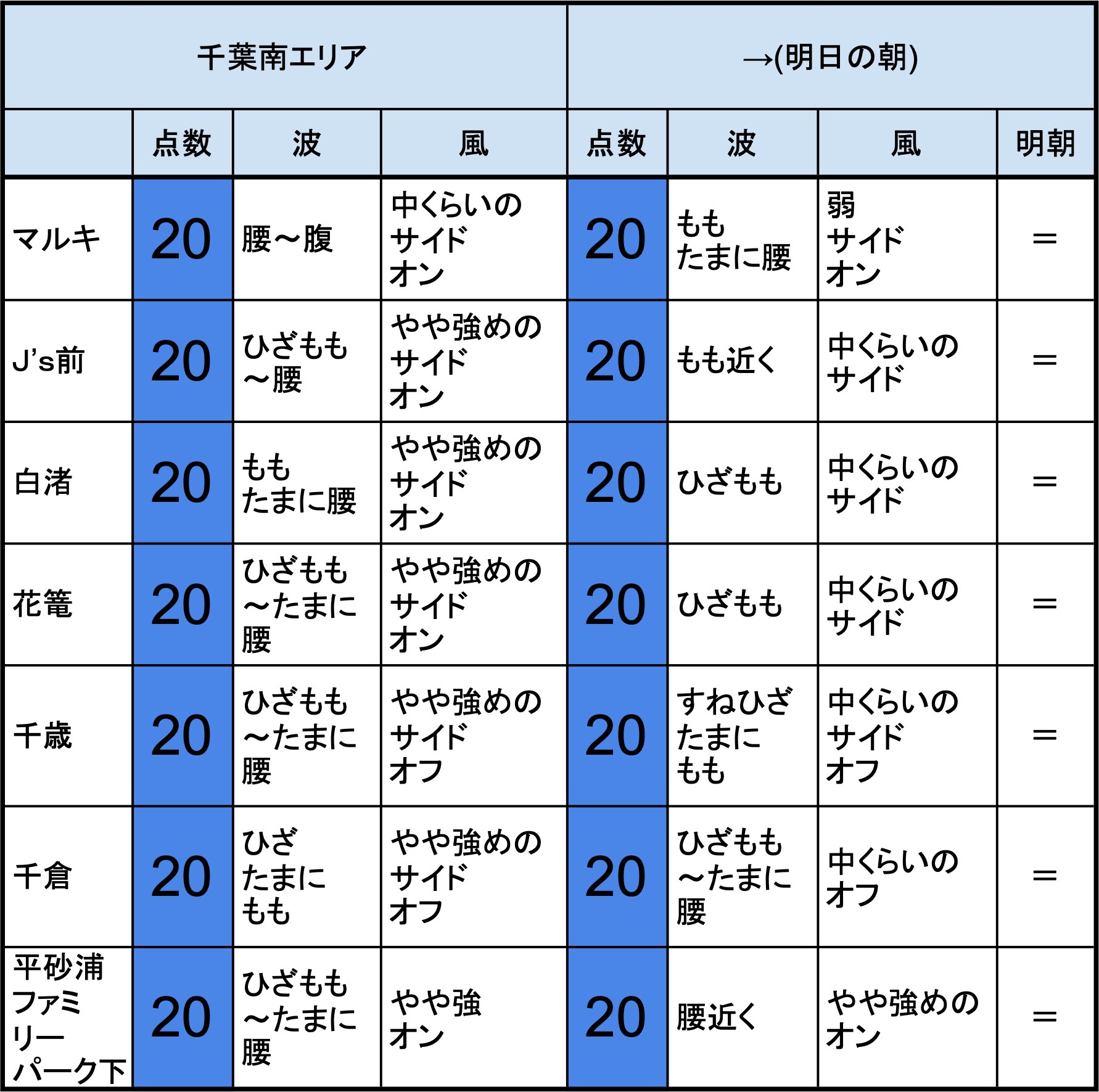 | 千葉南エリア | | | | →(明日の朝) | | | |
|---|---|---|---|---|---|---|---|
| | 点数 | 波 | 風 | 点数 | 波 | 風 | 明朝 |
| マルキ | 20 | 腰～腹 | 中くらいの サイド オン | 20 | もも たまに腰 | 弱 サイド オン | ＝ |
| J's前 | 20 | ひざもも ～腰 | やや強めの サイド オン | 20 | もも近く | 中くらいの サイド | ＝ |
| 白渚 | 20 | もも たまに腰 | やや強めの サイド オン | 20 | ひざもも | 中くらいの サイド | ＝ |
| 花篭 | 20 | ひざもも ～たまに 腰 | やや強めの サイド オン | 20 | ひざもも | 中くらいの サイド | ＝ |
| 千歳 | 20 | ひざもも ～たまに 腰 | やや強めの サイド オフ | 20 | すねひざ たまに もも | 中くらいの サイド オフ | ＝ |
| 千倉 | 20 | ひざ たまに もも | やや強めの サイド オフ | 20 | ひざもも ～たまに 腰 | 中くらいの オフ | ＝ |
| 平砂浦 ファミリー パーク下 | 20 | ひざもも ～たまに 腰 | やや強 オン | 20 | 腰近く | やや強めの オン | ＝ |